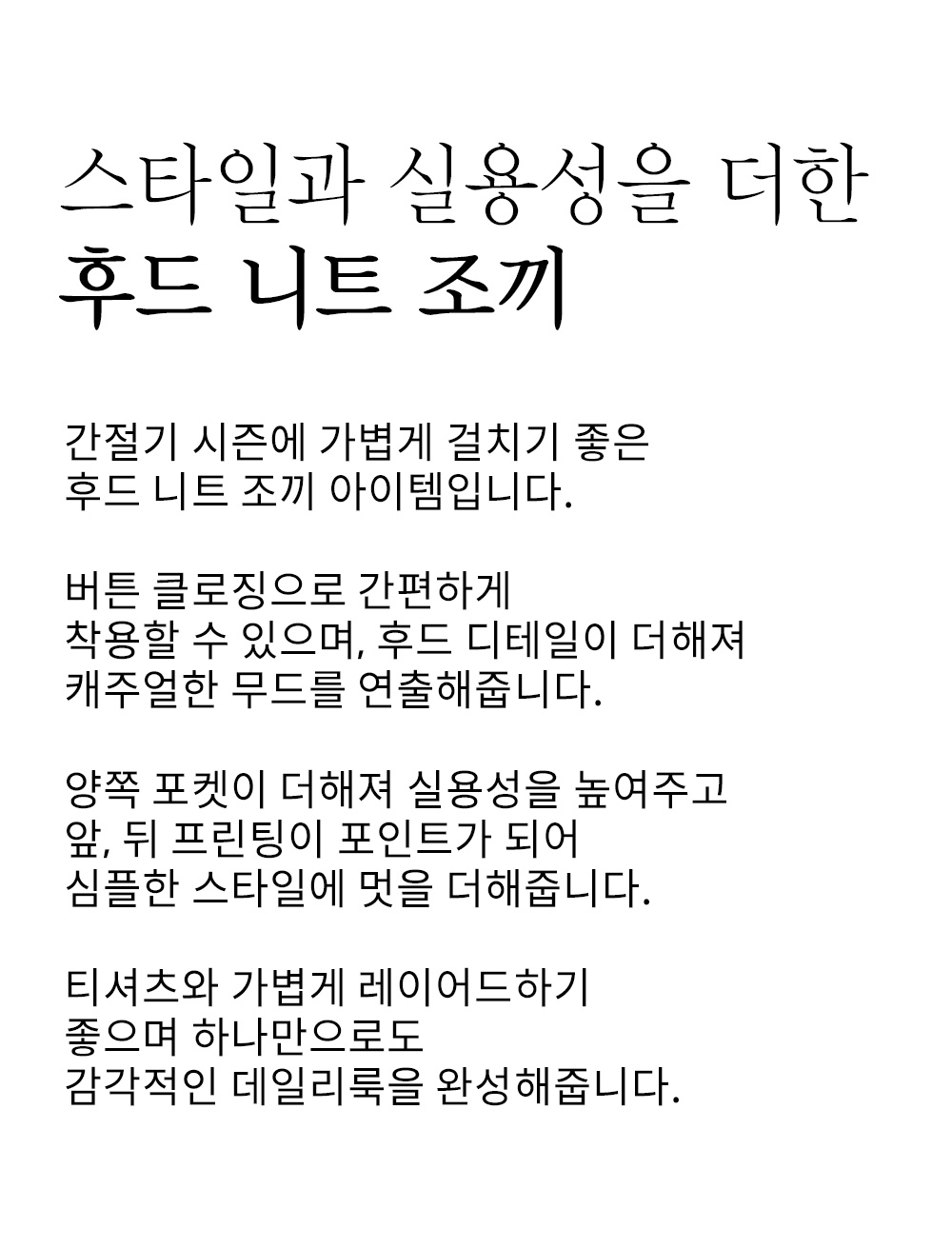 스타일과 실용성을 더한
후드 니트 조끼

간절기 시즌에 가볍게 걸치기 좋은
후드 니트 조끼 아이템입니다.

버튼 클로징으로 간편하게
착용할 수 있으며, 후드 디테일이 더해져
캐주얼한 무드를 연출해줍니다.

양쪽 포켓이 더해져 실용성을 높여주고
앞, 뒤 프린팅이 포인트가 되어
심플한 스타일에 멋을 더해줍니다.

티셔츠와 가볍게 레이어드하기
좋으며 하나만으로도
감각적인 데일리룩을 완성해줍니다.